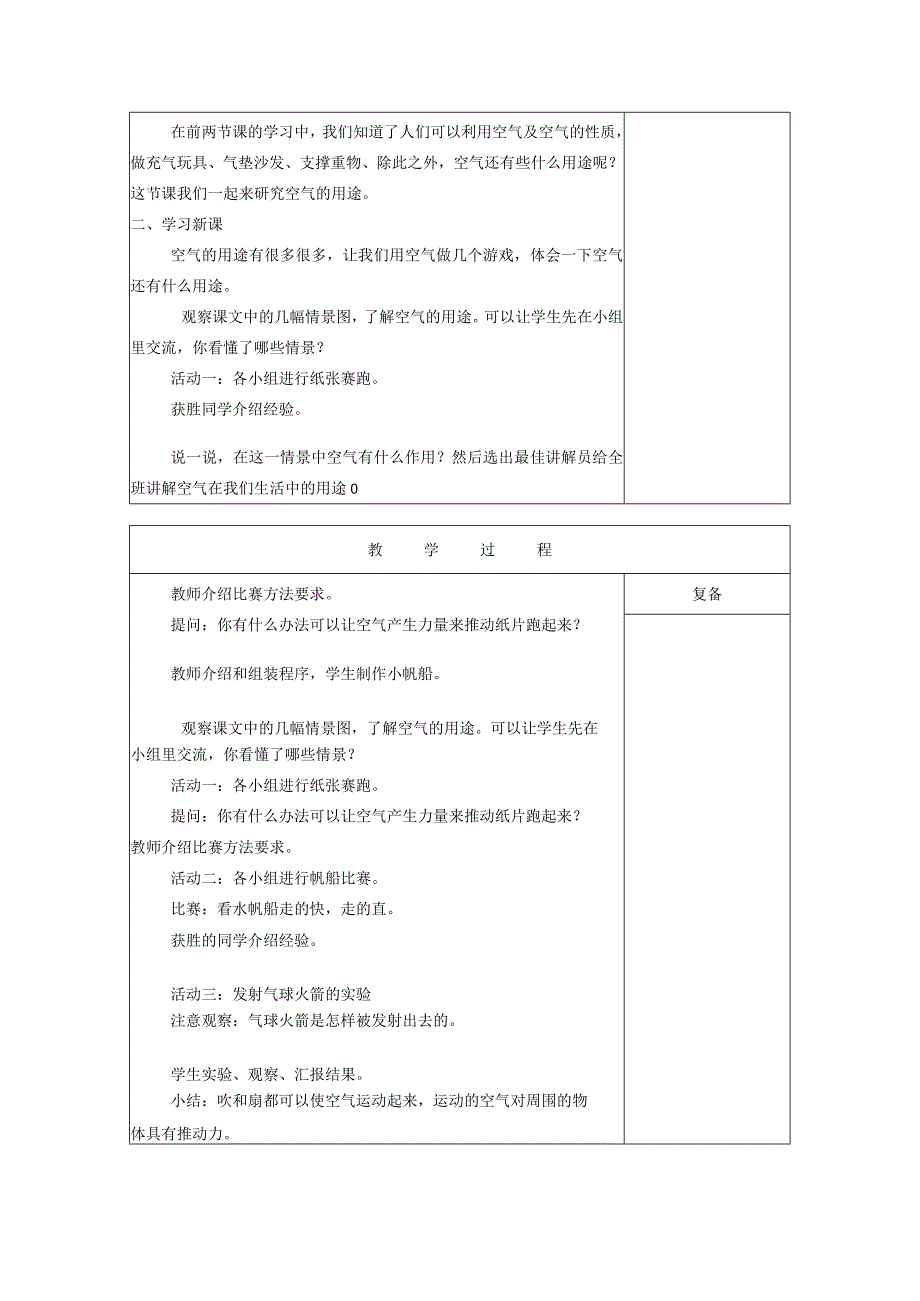 在前两节课的学习中，我们知道了人们可以利用空气及空气的性质，做充气玩具、气垫沙发、支撑重物、除此之外，空气还有些什么用途呢？这节课我们一起来研究空气的用途。

二、学习新课

空气的用途有很多很多，让我们用空气做几个游戏，体会一下空气还有什么用途。

观察课文中的几幅情景图，了解空气的用途。可以让学生先在小组里交流，你看懂了哪些情景？

活动一：各小组进行纸张赛跑。

获胜同学介绍经验。

说一说，在这一情景中空气有什么作用？然后选出最佳讲解员给全班讲解空气在我们生活中的用途0

教　学　过　程

复备

教师介绍比赛方法要求。

提问：你有什么办法可以让空气产生力量来推动纸片跑起来？

教师介绍和组装程序，学生制作小帆船。

观察课文中的几幅情景图，了解空气的用途。可以让学生先在小组里交流，你看懂了哪些情景？

活动一：各小组进行纸张赛跑。

提问：你有什么办法可以让空气产生力量来推动纸片跑起来？

教师介绍比赛方法要求。

活动二：各小组进行帆船比赛。

比赛：看水帆船走的快，走的直。

获胜的同学介绍经验。

活动三：发射气球火箭的实验

注意观察：气球火箭是怎样被发射出去的。

学生实验、观察、汇报结果。

小结：吹和扇都可以使空气运动起来，运动的空气对周围的物体具有推动力。